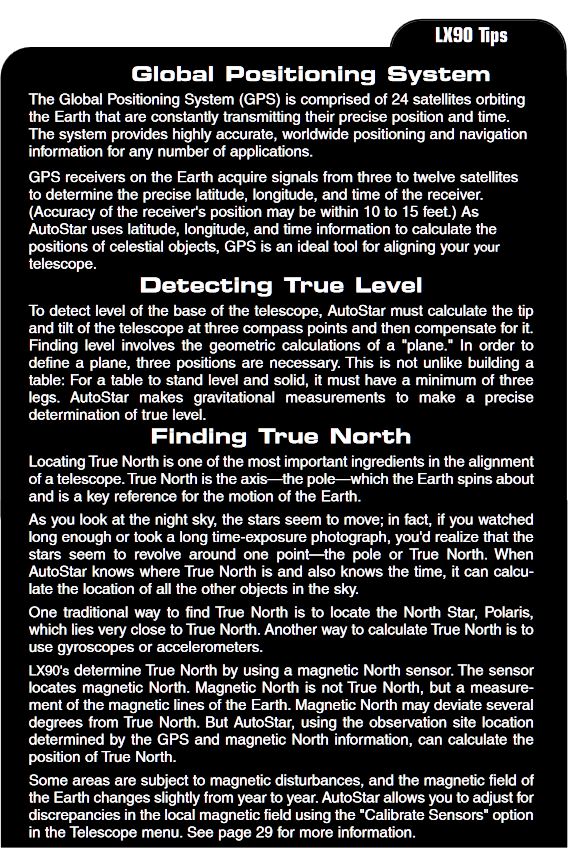 LX90 Tips

Global Positioning System

The Global Positioning System (GPS) is comprised of 24 satellites orbiting the Earth that are constantly transmitting their precise position and time. The system provides highly accurate, worldwide positioning and navigation information for any number of applications.

GPS receivers on the Earth acquire signals from three to twelve satellites to determine the precise latitude, longitude, and time of the receiver. (Accuracy of the receiver's position may be within 10 to 15 feet.) As AutoStar uses latitude, longitude, and time information to calculate the positions of celestial objects, GPS is an ideal tool for aligning your your telescope.

Detecting True Level

To detect level of the base of the telescope, AutoStar must calculate the tip and tilt of the telescope at three compass points and then compensate for it. Finding level involves the geometric calculations of a "plane." In order to define a plane, three positions are necessary. This is not unlike building a table: For a table to stand level and solid, it must have a minimum of three legs. AutoStar makes gravitational measurements to make a precise determination of true level.

Finding True North

Locating True North is one of the most important ingredients in the alignment of a telescope. True North is the axis—the pole—which the Earth spins about and is a key reference for the motion of the Earth.

As you look at the night sky, the stars seem to move; in fact, if you watched long enough or took a long time-exposure photograph, you'd realize that the stars seem to revolve around one point—the pole or True North. When AutoStar knows where True North is and also knows the time, it can calculate the location of all the other objects in the sky.

One traditional way to find True North is to locate the North Star, Polaris, which lies very close to True North. Another way to calculate True North is to use gyroscopes or accelerometers.

LX90's determine True North by using a magnetic North sensor. The sensor locates magnetic North. Magnetic North is not True North, but a measurement of the magnetic lines of the Earth. Magnetic North may deviate several degrees from True North. But AutoStar, using the observation site location determined by the GPS and magnetic North information, can calculate the position of True North.

Some areas are subject to magnetic disturbances, and the magnetic field of the Earth changes slightly from year to year. AutoStar allows you to adjust for discrepancies in the local magnetic field using the "Calibrate Sensors" option in the Telescope menu. See page 29 for more information.